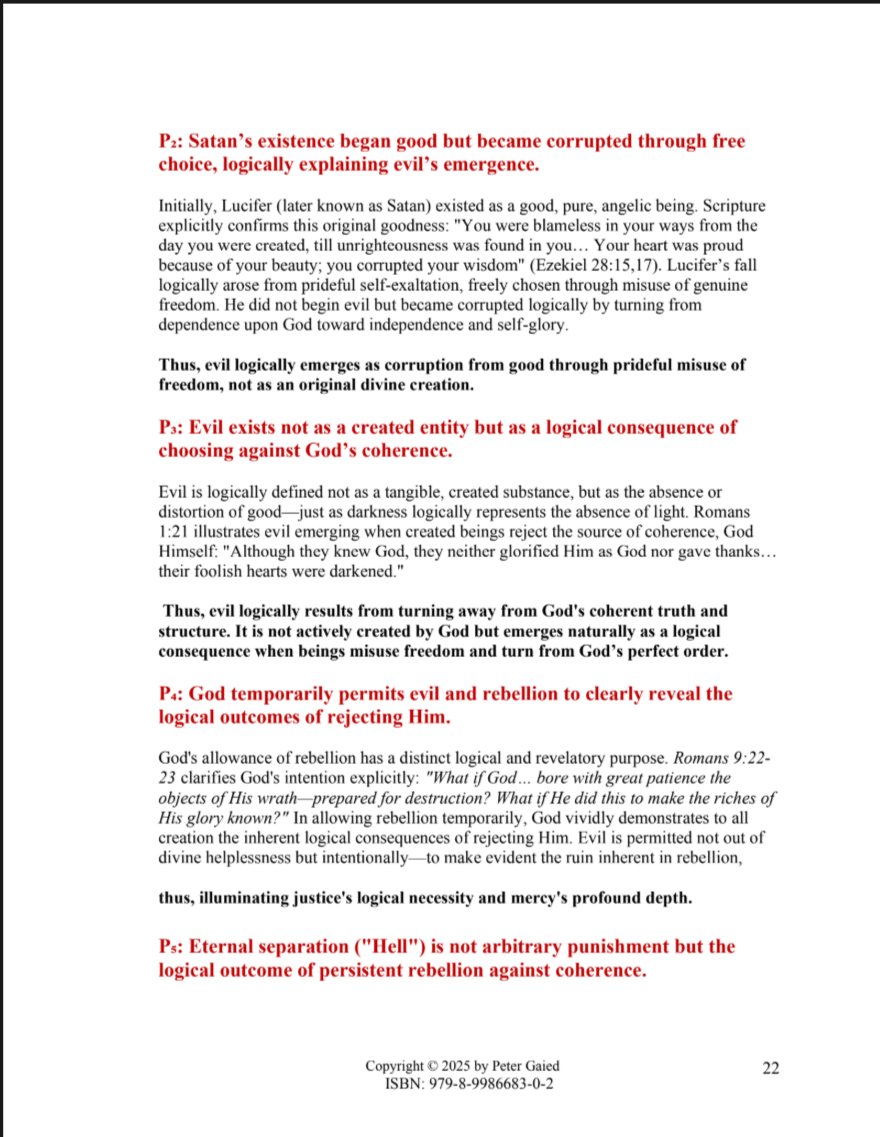 P₂: Satan's existence began good but became corrupted through free choice, logically explaining evil's emergence.

Initially, Lucifer (later known as Satan) existed as a good, pure, angelic being. Scripture explicitly confirms this original goodness: "You were blameless in your ways from the day you were created, till unrighteousness was found in you… Your heart was proud because of your beauty; you corrupted your wisdom" (Ezekiel 28:15,17). Lucifer's fall logically arose from prideful self-exaltation, freely chosen through misuse of genuine freedom. He did not begin evil but became corrupted logically by turning from dependence upon God toward independence and self-glory.

Thus, evil logically emerges as corruption from good through prideful misuse of freedom, not as an original divine creation.

P₃: Evil exists not as a created entity but as a logical consequence of choosing against God's coherence.

Evil is logically defined not as a tangible, created substance, but as the absence or distortion of good—just as darkness logically represents the absence of light. Romans 1:21 illustrates evil emerging when created beings reject the source of coherence, God Himself: "Although they knew God, they neither glorified Him as God nor gave thanks… their foolish hearts were darkened."

Thus, evil logically results from turning away from God's coherent truth and structure. It is not actively created by God but emerges naturally as a logical consequence when beings misuse freedom and turn from God's perfect order.

P₄: God temporarily permits evil and rebellion to clearly reveal the logical outcomes of rejecting Him.

God's allowance of rebellion has a distinct logical and revelatory purpose. Romans 9:22-23 clarifies God's intention explicitly: "What if God… bore with great patience the objects of His wrath—prepared for destruction? What if He did this to make the riches of His glory known?" In allowing rebellion temporarily, God vividly demonstrates to all creation the inherent logical consequences of rejecting Him. Evil is permitted not out of divine helplessness but intentionally—to make evident the ruin inherent in rebellion,

thus, illuminating justice's logical necessity and mercy's profound depth.

P₅: Eternal separation ("Hell") is not arbitrary punishment but the logical outcome of persistent rebellion against coherence.

Copyright © 2025 by Peter Gaied
ISBN: 979-8-9986683-0-2

22